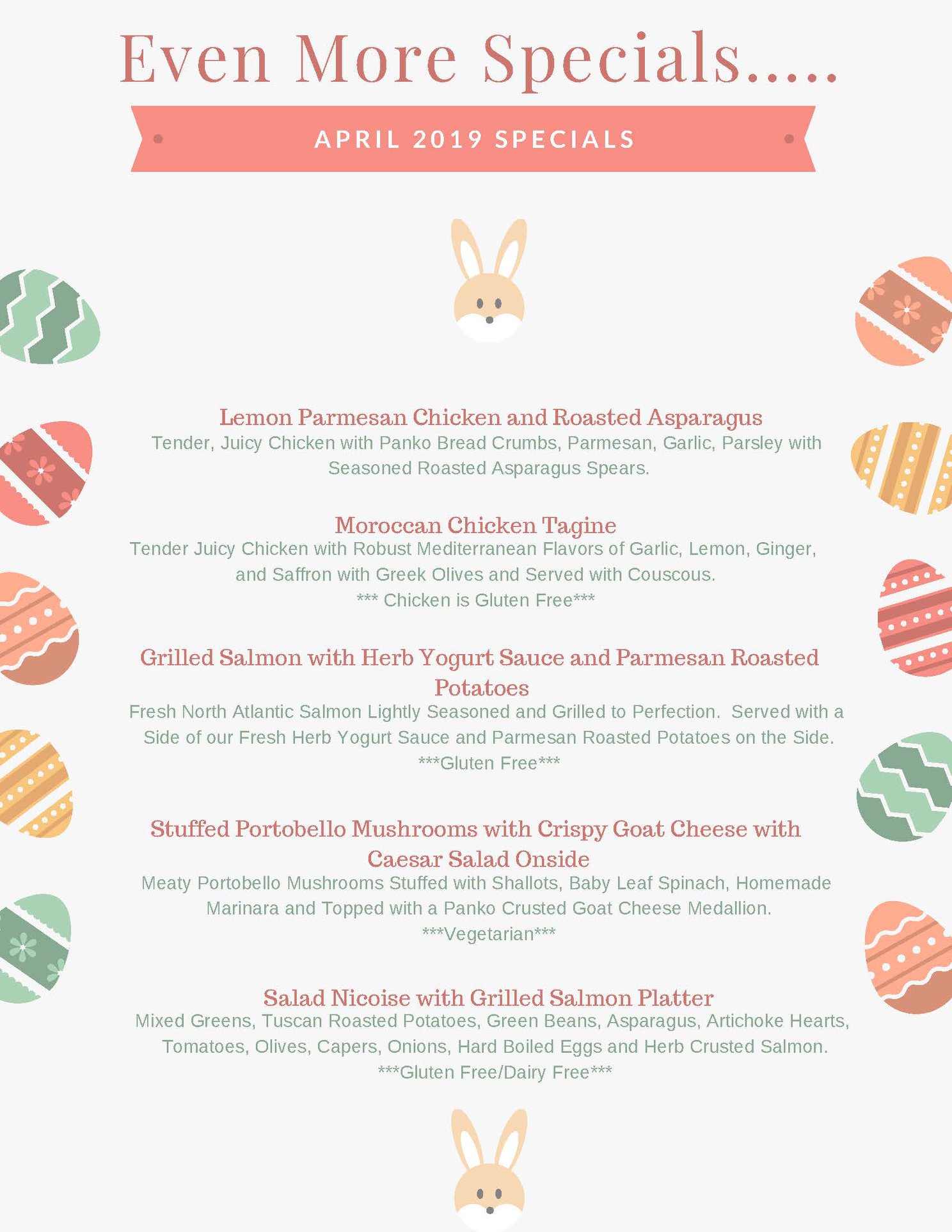 Even More Specials.....

APRIL 2019 SPECIALS

Lemon Parmesan Chicken and Roasted Asparagus
Tender, Juicy Chicken with Panko Bread Crumbs, Parmesan, Garlic, Parsley with Seasoned Roasted Asparagus Spears.

Moroccan Chicken Tagine
Tender Juicy Chicken with Robust Mediterranean Flavors of Garlic, Lemon, Ginger, and Saffron with Greek Olives and Served with Couscous.
*** Chicken is Gluten Free***

Grilled Salmon with Herb Yogurt Sauce and Parmesan Roasted Potatoes
Fresh North Atlantic Salmon Lightly Seasoned and Grilled to Perfection. Served with a Side of our Fresh Herb Yogurt Sauce and Parmesan Roasted Potatoes on the Side.
***Gluten Free***

Stuffed Portobello Mushrooms with Crispy Goat Cheese with Caesar Salad Onside
Meaty Portobello Mushrooms Stuffed with Shallots, Baby Leaf Spinach, Homemade Marinara and Topped with a Panko Crusted Goat Cheese Medallion.
***Vegetarian***

Salad Nicoise with Grilled Salmon Platter
Mixed Greens, Tuscan Roasted Potatoes, Green Beans, Asparagus, Artichoke Hearts, Tomatoes, Olives, Capers, Onions, Hard Boiled Eggs and Herb Crusted Salmon.
***Gluten Free/Dairy Free***